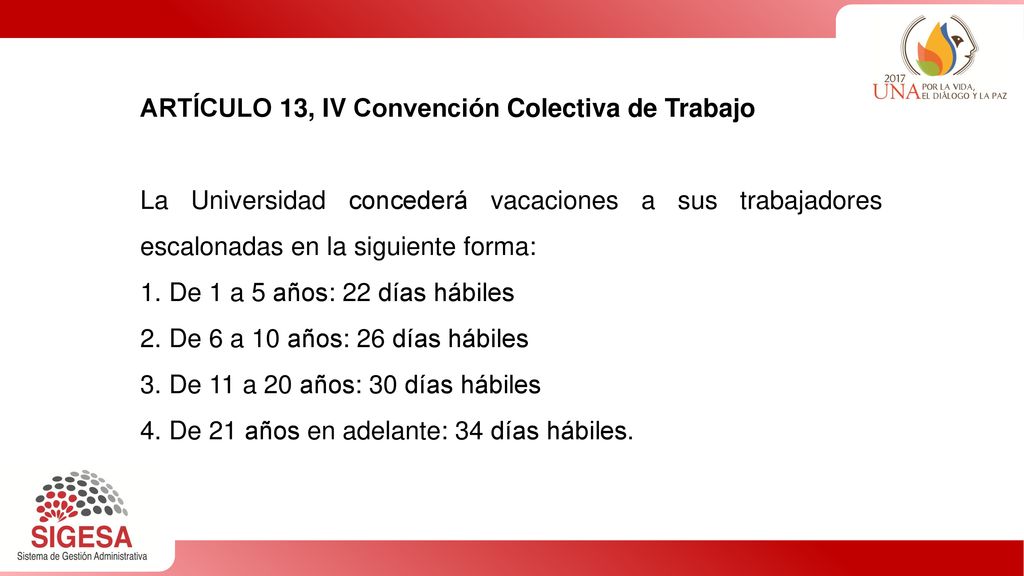 2017
UNA POR LA VIDA, EL DIÁLOGO Y LA PAZ

ARTÍCULO 13, IV Convención Colectiva de Trabajo

La Universidad concederá vacaciones a sus trabajadores escalonadas en la siguiente forma:

1. De 1 a 5 años: 22 días hábiles
2. De 6 a 10 años: 26 días hábiles
3. De 11 a 20 años: 30 días hábiles
4. De 21 años en adelante: 34 días hábiles.

SIGESA
Sistema de Gestión Administrativa